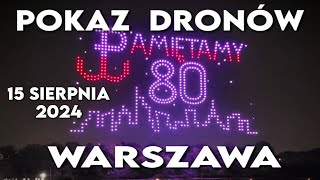 POKAZ DRONÓW

PAMIĘTAMY
80

15 SIERPNIA
2024

WARSZAWA